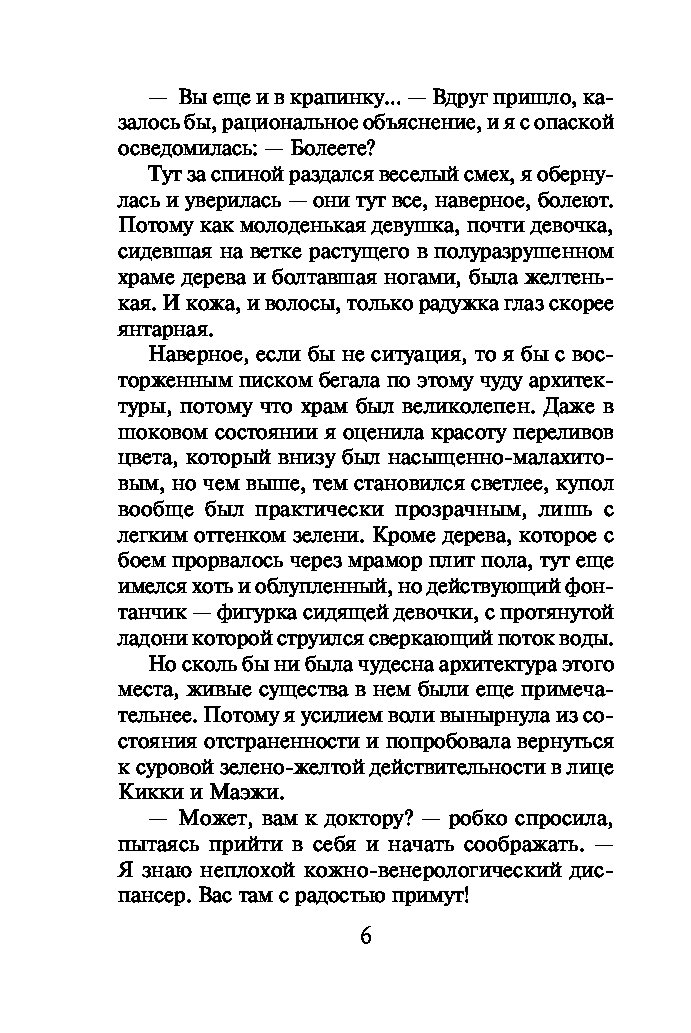 — Вы еще и в крапинку... — Вдруг пришло, казалось бы, рациональное объяснение, и я с опаской осведомилась: — Болеете?

Тут за спиной раздался веселый смех, я обернулась и уверилась — они тут все, наверное, болеют. Потому как молоденькая девушка, почти девочка, сидевшая на ветке растущего в полуразрушенном храме дерева и болтавшая ногами, была желтенькая. И кожа, и волосы, только радужка глаз скорее янтарная.

Наверное, если бы не ситуация, то я бы с восторженным писком бегала по этому чуду архитектуры, потому что храм был великолепен. Даже в шоковом состоянии я оценила красоту переливов цвета, который внизу был насыщенно-малахитовым, но чем выше, тем становился светлее, купол вообще был практически прозрачным, лишь с легким оттенком зелени. Кроме дерева, которое с боем прорвалось через мрамор плит пола, тут еще имелся хоть и облупленный, но действующий фонтанчик — фигурка сидящей девочки, с протянутой ладони которой струился сверкающий поток воды.

Но сколь бы ни была чудесна архитектура этого места, живые существа в нем были еще примечательнее. Потому я усилием воли вынырнула из состояния отстраненности и попробовала вернуться к суровой зелено-желтой действительности в лице Кикки и Маэжи.

— Может, вам к доктору? — робко спросила, пытаясь прийти в себя и начать соображать. — Я знаю неплохой кожно-венерологический диспансер. Вас там с радостью примут!

6